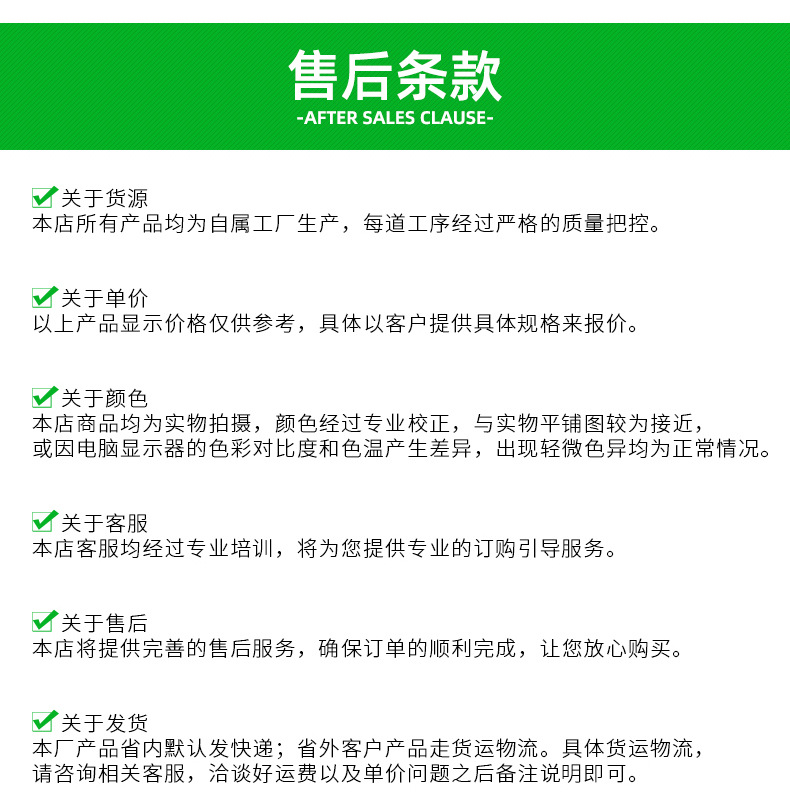 售后条款
-AFTER SALES CLAUSE-

关于货源
本店所有产品均为自属工厂生产，每道工序经过严格的质量把控。

关于单价
以上产品显示价格仅供参考，具体以客户提供具体规格来报价。

关于颜色
本店商品均为实物拍摄，颜色经过专业校正，与实物平铺图较为接近，或因电脑显示器的色彩对比度和色温产生差异，出现轻微色异均为正常情况。

关于客服
本店客服均经过专业培训，将为您提供专业的订购引导服务。

关于售后
本店将提供完善的售后服务，确保订单的顺利完成，让您放心购买。

关于发货
本厂产品省内默认发快递；省外客户产品走货运物流。具体货运物流，请咨询相关客服，洽谈好运费以及单价问题之后备注说明即可。